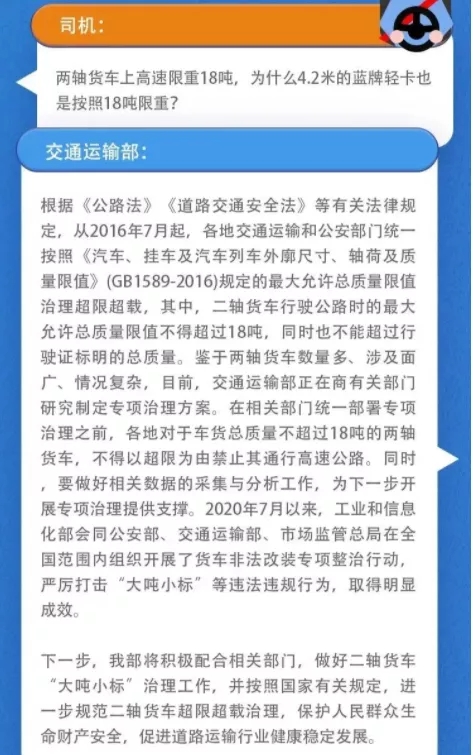 司机：

两轴货车上高速限重18吨，为什么4.2米的蓝牌轻卡也是按照18吨限重？

交通运输部：

根据《公路法》《道路交通安全法》等有关法律规定，从2016年7月起，各地交通运输和公安部门统一按照《汽车、挂车及汽车列车外廓尺寸、轴荷及质量限值》(GB1589-2016)规定的最大允许总质量限值治理超限超载，其中，二轴货车行驶公路时的最大允许总质量限值不得超过18吨，同时也不能超过行驶证标明的总质量。鉴于两轴货车数量多、涉及面广、情况复杂，目前，交通运输部正在商有关部门研究制定专项治理方案。在相关部门统一部署专项治理之前，各地对于车货总质量不超过18吨的两轴货车，不得以超限为由禁止其通行高速公路。同时，要做好相关数据的采集与分析工作，为下一步开展专项治理提供支撑。2020年7月以来，工业和信息化部会同公安部、交通运输部、市场监管总局在全国范围内组织开展了货车非法改装专项整治行动，严厉打击“大吨小标”等违法违规行为，取得明显成效。

下一步，我部将积极配合相关部门，做好二轴货车“大吨小标”治理工作，并按照国家有关规定，进一步规范二轴货车超限超载治理，保护人民群众生命财产安全，促进道路运输行业健康稳定发展。